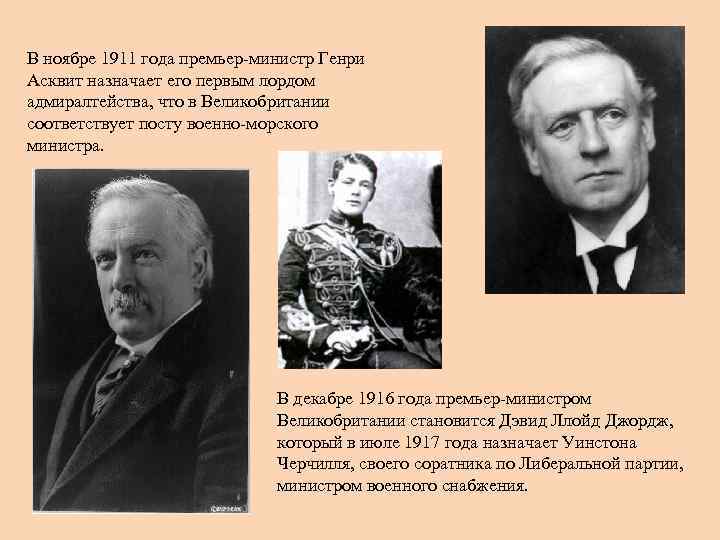 В ноябре 1911 года премьер-министр Генри Асквит назначает его первым лордом адмиралтейства, что в Великобритании соответствует посту военно-морского министра.

В декабре 1916 года премьер-министром Великобритании становится Дэвид Ллойд Джордж, который в июле 1917 года назначает Уинстона Черчилля, своего соратника по Либеральной партии, министром военного снабжения.